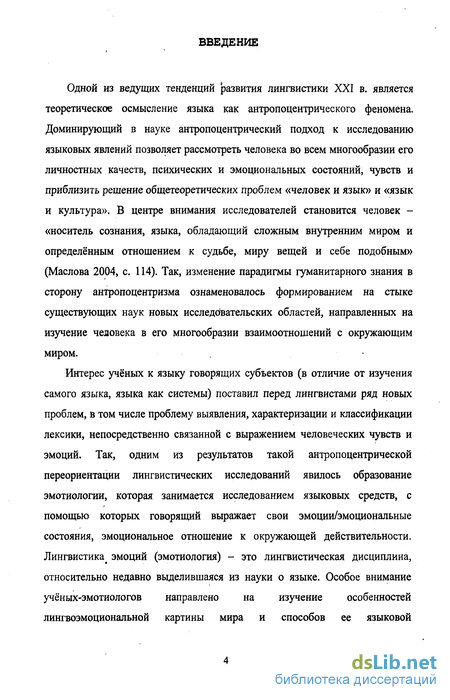 ВВЕДЕНИЕ

Одной из ведущих тенденций развития лингвистики XXI в. является теоретическое осмысление языка как антропоцентрического феномена. Доминирующий в науке антропоцентрический подход к исследованию языковых явлений позволяет рассмотреть человека во всем многообразии его личностных качеств, психических и эмоциональных состояний, чувств и приблизить решение общетеоретических проблем «человек и язык» и «язык и культура». В центре внимания исследователей становится человек – «носитель сознания, языка, обладающий сложным внутренним миром и определённым отношением к судьбе, миру вещей и себе подобным» (Маслова 2004, с. 114). Так, изменение парадигмы гуманитарного знания в сторону антропоцентризма ознаменовалось формированием на стыке существующих наук новых исследовательских областей, направленных на изучение человека в его многообразии взаимоотношений с окружающим миром.

Интерес учёных к языку говорящих субъектов (в отличие от изучения самого языка, языка как системы) поставил перед лингвистами ряд новых проблем, в том числе проблему выявления, характеризации и классификации лексики, непосредственно связанной с выражением человеческих чувств и эмоций. Так, одним из результатов такой антропоцентрической переориентации лингвистических исследований явилось образование эмотиологии, которая занимается исследованием языковых средств, с помощью которых говорящий выражает свои эмоции/эмоциональные состояния, эмоциональное отношение к окружающей действительности. Лингвистика эмоций (эмотиология) – это лингвистическая дисциплина, относительно недавно выделившаяся из науки о языке. Особое внимание учёных-эмотиологов направлено на изучение особенностей лингвоэмоциональной картины мира и способов ее языковой

4

dsLib.net
библиотека диссертаций